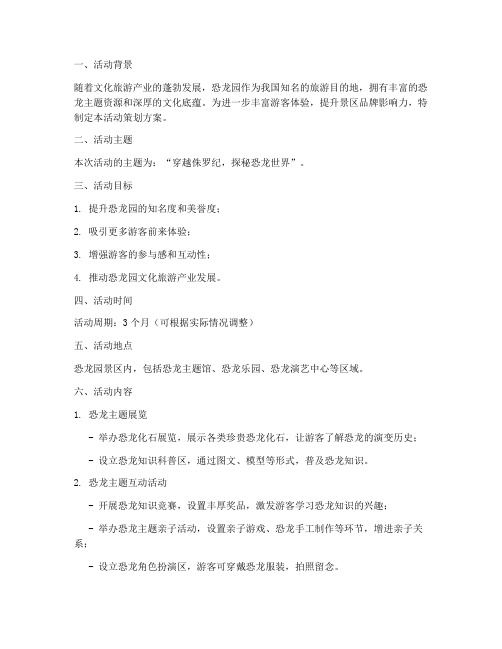 一、活动背景

随着文化旅游产业的蓬勃发展，恐龙园作为我国知名的旅游目的地，拥有丰富的恐龙主题资源和深厚的文化底蕴。为进一步丰富游客体验，提升景区品牌影响力，特制定本活动策划方案。

二、活动主题

本次活动的主题为：“穿越侏罗纪，探秘恐龙世界”。

三、活动目标

1. 提升恐龙园的知名度和美誉度；

2. 吸引更多游客前来体验；

3. 增强游客的参与感和互动性；

4. 推动恐龙园文化旅游产业发展。

四、活动时间

活动周期：3 个月（可根据实际情况调整）

五、活动地点

恐龙园景区内，包括恐龙主题馆、恐龙乐园、恐龙演艺中心等区域。

六、活动内容

1. 恐龙主题展览

- 举办恐龙化石展览，展示各类珍贵恐龙化石，让游客了解恐龙的演变历史；

- 设立恐龙知识科普区，通过图文、模型等形式，普及恐龙知识。

2. 恐龙主题互动活动

- 开展恐龙知识竞赛，设置丰厚奖品，激发游客学习恐龙知识的兴趣；

- 举办恐龙主题亲子活动，设置亲子游戏、恐龙手工制作等环节，增进亲子关系；

- 设立恐龙角色扮演区，游客可穿戴恐龙服装，拍照留念。